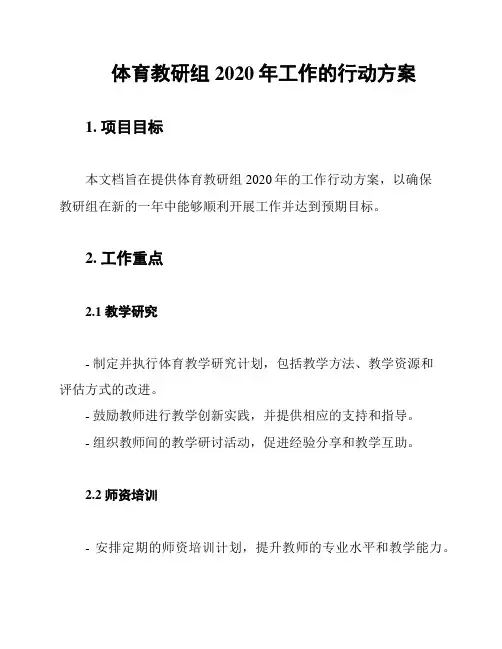 体育教研组 2020 年工作的行动方案

1. 项目目标

本文档旨在提供体育教研组 2020 年的工作行动方案，以确保教研组在新的一年中能够顺利开展工作并达到预期目标。

2. 工作重点

2.1 教学研究

- 制定并执行体育教学研究计划，包括教学方法、教学资源和评估方式的改进。
- 鼓励教师进行教学创新实践，并提供相应的支持和指导。
- 组织教师间的教学研讨活动，促进经验分享和教学互助。

2.2 师资培训

- 安排定期的师资培训计划，提升教师的专业水平和教学能力。